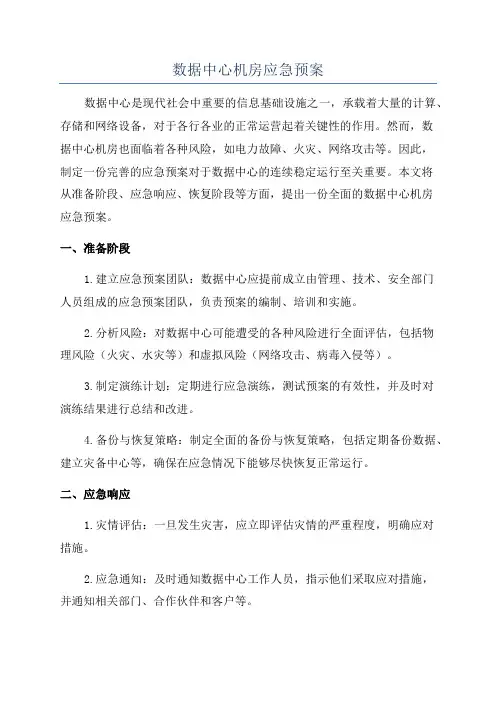 数据中心机房应急预案

数据中心是现代社会中重要的信息基础设施之一，承载着大量的计算、存储和网络设备，对于各行各业的正常运营起着关键性的作用。然而，数据中心机房也面临着各种风险，如电力故障、火灾、网络攻击等。因此，制定一份完善的应急预案对于数据中心的连续稳定运行至关重要。本文将从准备阶段、应急响应、恢复阶段等方面，提出一份全面的数据中心机房应急预案。

一、准备阶段

1. 建立应急预案团队：数据中心应提前成立由管理、技术、安全部门人员组成的应急预案团队，负责预案的编制、培训和实施。

2. 分析风险：对数据中心可能遭受的各种风险进行全面评估，包括物理风险（火灾、水灾等）和虚拟风险（网络攻击、病毒入侵等）。

3. 制定演练计划：定期进行应急演练，测试预案的有效性，并及时对演练结果进行总结和改进。

4. 备份与恢复策略：制定全面的备份与恢复策略，包括定期备份数据、建立灾备中心等，确保在应急情况下能够尽快恢复正常运行。

二、应急响应

1. 灾情评估：一旦发生灾害，应立即评估灾情的严重程度，明确应对措施。

2. 应急通知：及时通知数据中心工作人员，指示他们采取应对措施，并通知相关部门、合作伙伴和客户等。